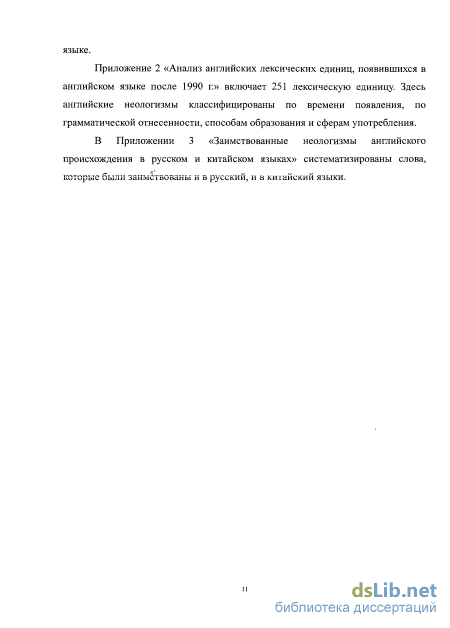 языке.

Приложение 2 «Анализ английских лексических единиц, появившихся в английском языке после 1990 г.» включает 251 лексическую единицу. Здесь английские неологизмы классифицированы по времени появления, по грамматической отнесенности, способам образования и сферам употребления.

В Приложении 3 «Заимствованные неологизмы английского происхождения в русском и китайском языках» систематизированы слова, которые были заимствованы и в русский, и в китайский языки.

11

dsLib.net
библиотека диссертаций